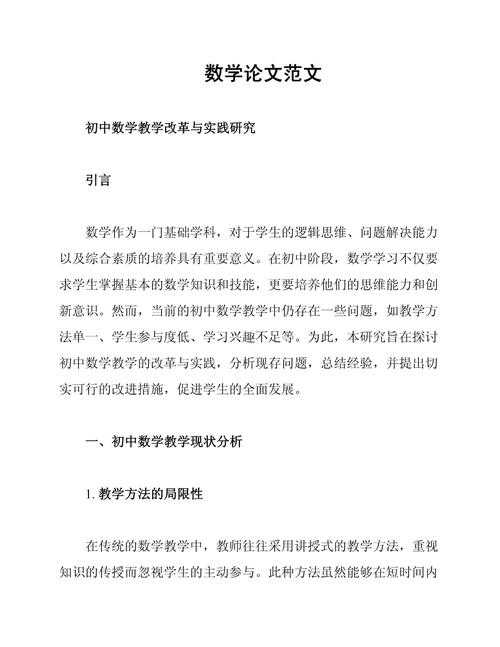 数学论文范文

初中数学教学改革与实践研究

引言

数学作为一门基础学科，对于学生的逻辑思维、问题解决能力以及综合素质的培养具有重要意义。在初中阶段，数学学习不仅要求学生掌握基本的数学知识和技能，更要培养他们的思维能力和创新意识。然而，当前的初中数学教学中仍存在一些问题，如教学方法单一、学生参与度低、学习兴趣不足等。为此，本研究旨在探讨初中数学教学的改革与实践，分析现存问题，总结经验，并提出切实可行的改进措施，促进学生的全面发展。

一、初中数学教学现状分析

1. 教学方法的局限性

在传统的数学教学中，教师往往采用讲授式的教学方法，重视知识的传授而忽视学生的主动参与。此种方法虽然能够在短时间内